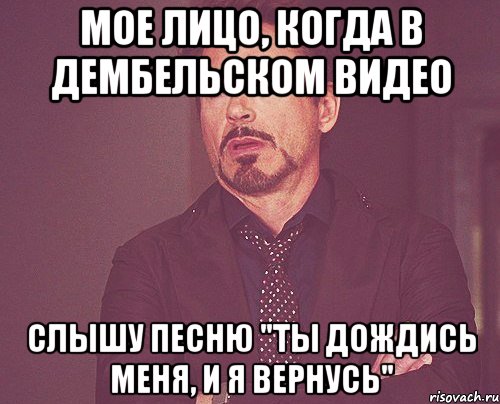 МОЕ ЛИЦО, КОГДА В ДЕМБЕЛЬСКОМ ВИДЕО

СЛЫШУ ПЕСНЮ "ТЫ ДОЖДИСЬ МЕНЯ, И Я ВЕРНУСЬ"

risovach.ru